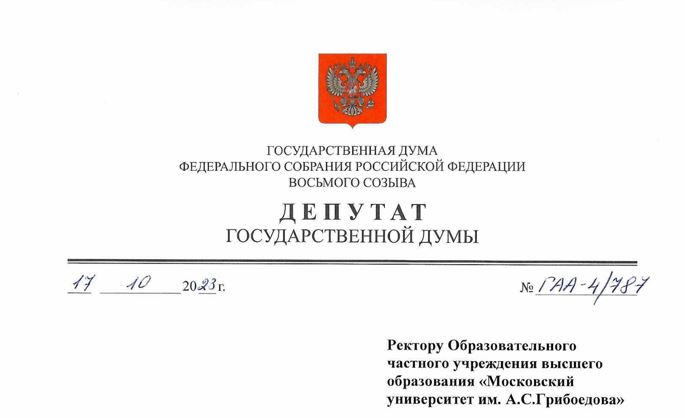 ГОСУДАРСТВЕННАЯ ДУМА
ФЕДЕРАЛЬНОГО СОБРАНИЯ РОССИЙСКОЙ ФЕДЕРАЦИИ
ВОСЬМОГО СОЗЫВА

ДЕПУТАТ
ГОСУДАРСТВЕННОЙ ДУМЫ

17 10 2023 г. № ГАА-4/787

Ректору Образовательного частного учреждения высшего образования «Московский университет им. А.С.Грибоедова»